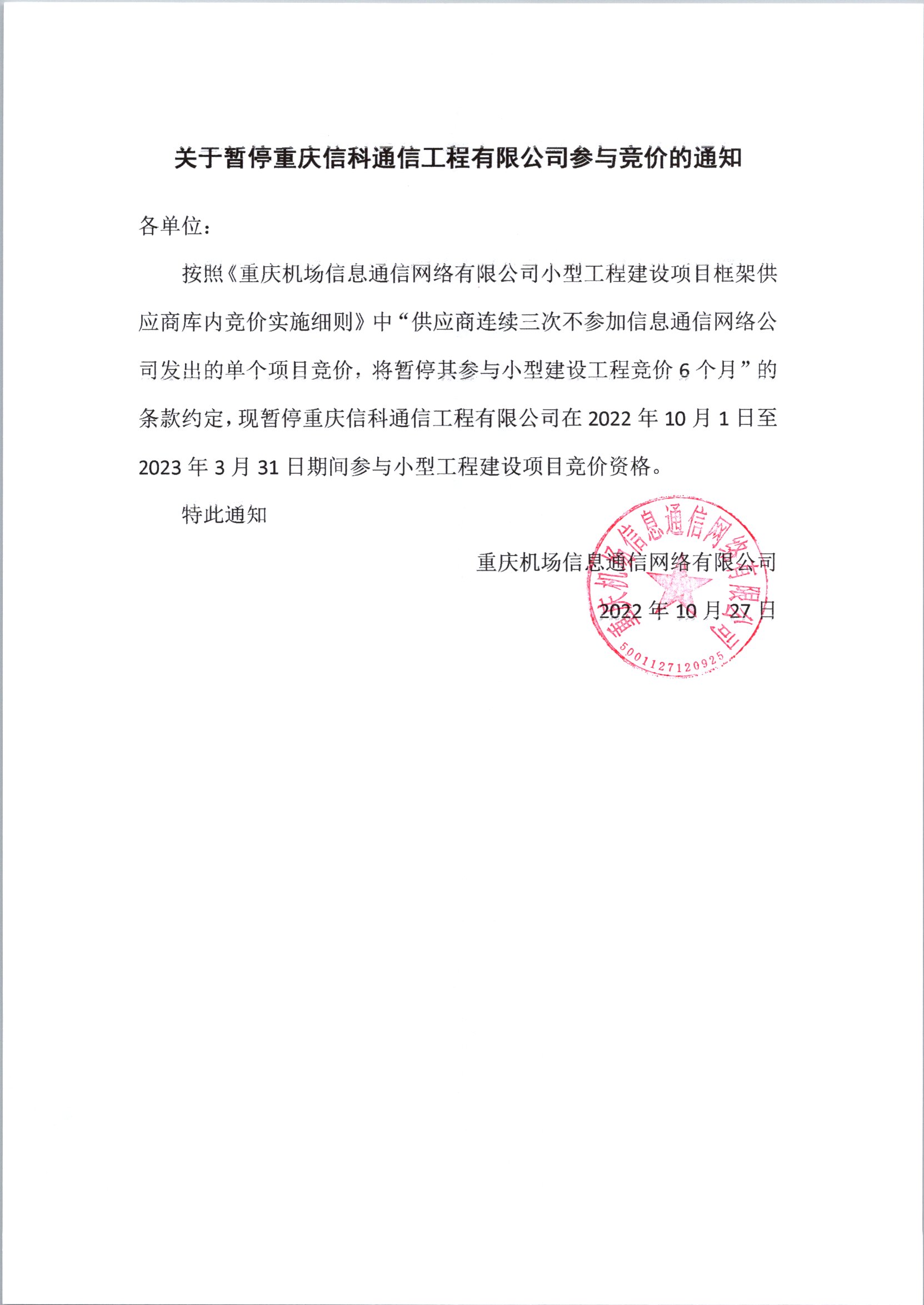 关于暂停重庆信科通信工程有限公司参与竞价的通知

各单位：

按照《重庆机场信息通信网络有限公司小型工程建设项目框架供应商库内竞价实施细则》中“供应商连续三次不参加信息通信网络公司发出的单个项目竞价，将暂停其参与小型建设工程竞价 6 个月”的条款约定，现暂停重庆信科通信工程有限公司在 2022 年 10 月 1 日至 2023 年 3 月 31 日期间参与小型工程建设项目竞价资格。

特此通知

重庆机场信息通信网络有限公司
2022 年 10 月 27 日

重庆机场信息通信网络有限公司
5001127120925